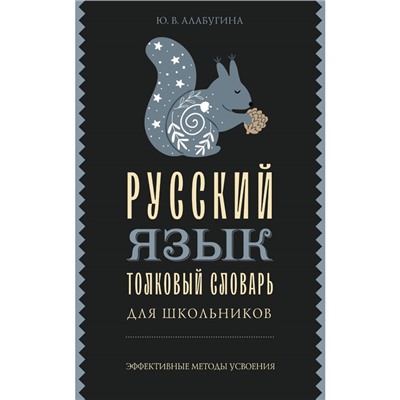 Ю. В. АЛАБУГИНА

РУССКИЙ
ЯЗЫК
ТОЛКОВЫЙ СЛОВАРЬ
ДЛЯ ШКОЛЬНИКОВ

ЭФФЕКТИВНЫЕ МЕТОДЫ УСВОЕНИЯ